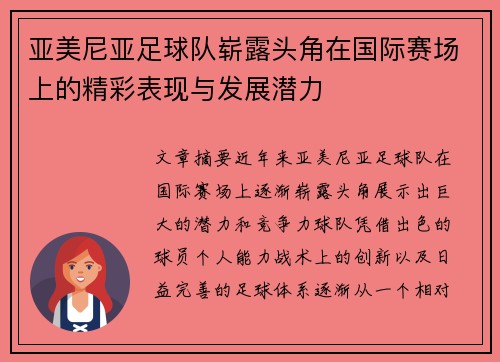 亚美尼亚足球队崭露头角在国际赛场上的精彩表现与发展潜力

文章摘要近年来亚美尼亚足球队在国际赛场上逐渐崭露头角展示出巨大的潜力和竞争力球队凭借出色的球员个人能力战术上的创新以及日益完善的足球体系逐渐从一个相对